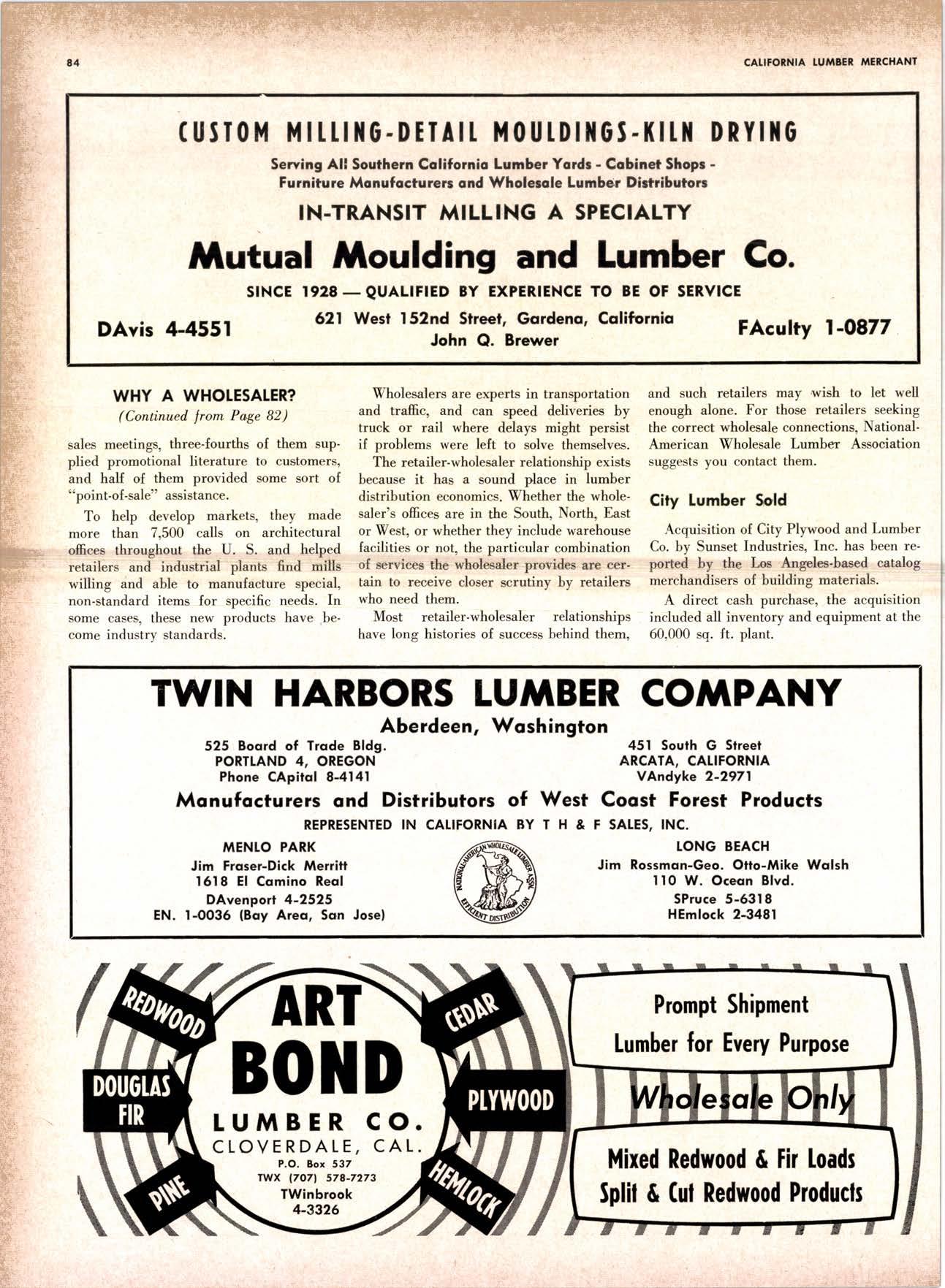 84

CALIFORNIA LUMBER MERCHANT

CUSTOM MILLING-DETAIL MOULDINGS-KILN DRYING

Serving All Southern California Lumber Yards - Cabinet Shops - Furniture Manufacturers and Wholesale Lumber Distributors

IN-TRANSIT MILLING A SPECIALTY

Mutual Moulding and Lumber Co.

SINCE 1928 — QUALIFIED BY EXPERIENCE TO BE OF SERVICE

DAvis 4-4551

621 West 152nd Street, Gardena, California
John Q. Brewer

FAculty 1-0877

WHY A WHOLESALER?
(Continued from Page 82)

sales meetings, three-fourths of them supplied promotional literature to customers, and half of them provided some sort of "point-of-sale" assistance.

To help develop markets, they made more than 7,500 calls on architectural offices throughout the U. S. and helped retailers and industrial plants find mills willing and able to manufacture special, non-standard items for specific needs. In some cases, these new products have become industry standards.

Wholesalers are experts in transportation and traffic, and can speed deliveries by truck or rail where delays might persist if problems were left to solve themselves.

The retailer-wholesaler relationship exists because it has a sound place in lumber distribution economics. Whether the wholesaler's offices are in the South, North, East or West, or whether they include warehouse facilities or not, the particular combination of services the wholesaler provides are certain to receive closer scrutiny by retailers who need them.

Most retailer-wholesaler relationships have long histories of success behind them, and such retailers may wish to let well enough alone. For those retailers seeking the correct wholesale connections, National-American Wholesale Lumber Association suggests you contact them.

City Lumber Sold

Acquisition of City Plywood and Lumber Co. by Sunset Industries, Inc. has been reported by the Los Angeles-based catalog merchandisers of building materials.

A direct cash purchase, the acquisition included all inventory and equipment at the 60,000 sq. ft. plant.

TWIN HARBORS LUMBER COMPANY

Aberdeen, Washington

525 Board of Trade Bldg.
PORTLAND 4, OREGON
Phone CApital 8-4141

451 South G Street
ARCATA, CALIFORNIA
VAndyke 2-2971

Manufacturers and Distributors of West Coast Forest Products

REPRESENTED IN CALIFORNIA BY T H & F SALES, INC.

MENLO PARK
Jim Fraser-Dick Merritt
1618 El Camino Real
DAvenport 4-2525
EN. 1-0036 (Bay Area, San Jose)

NATIONAL-AMERICAN WHOLESALE LUMBER ASSN.
EFFICIENT DISTRIBUTION

LONG BEACH
Jim Rossman-Geo. Otto-Mike Walsh
110 W. Ocean Blvd.
SPruce 5-6318
HEmlock 2-3481

REDWOOD
DOUGLAS FIR
PINE

ART
BOND
LUMBER CO.
CLOVERDALE, CAL.
P.O. Box 537
TWX (707) 578-7273
TWinbrook
4-3326

CEDAR
PLYWOOD
HEMLOCK

Prompt Shipment
Lumber for Every Purpose

Wholesale Only

Mixed Redwood & Fir Loads
Split & Cut Redwood Products